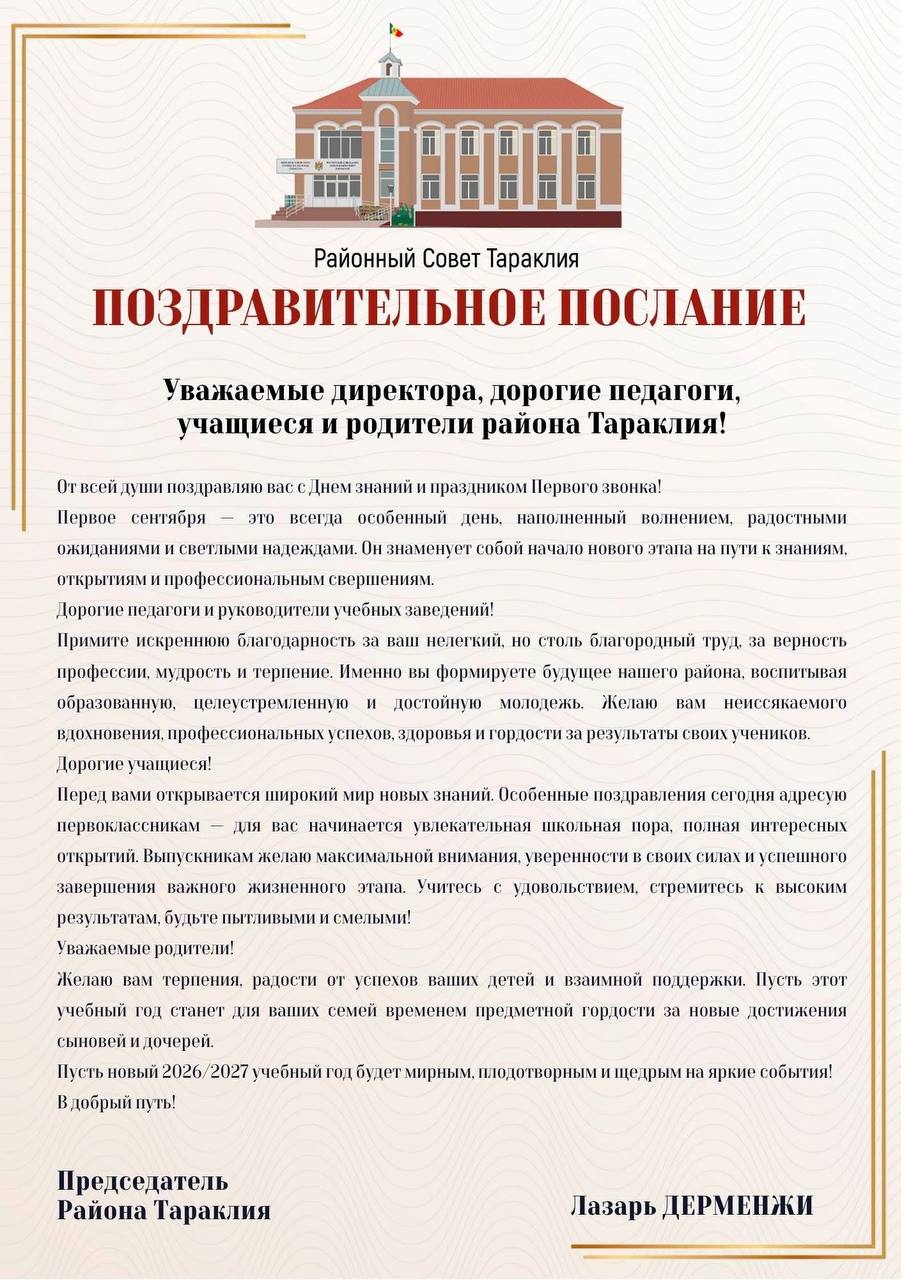 Районный Совет Тараклия

ПОЗДРАВИТЕЛЬНОЕ ПОСЛАНИЕ

Уважаемые директора, дорогие педагоги, учащиеся и родители района Тараклия!

От всей души поздравляю вас с Днем знаний и праздником Первого звонка!

Первое сентября — это всегда особенный день, наполненный волнением, радостными ожиданиями и светлыми надеждами. Он знаменует собой начало нового этапа на пути к знаниям, открытиям и профессиональным свершениям.

Дорогие педагоги и руководители учебных заведений!

Примите искреннюю благодарность за ваш нелегкий, но столь благородный труд, за верность профессии, мудрость и терпение. Именно вы формируете будущее нашего района, воспитывая образованную, целеустремленную и достойную молодежь. Желаю вам неиссякаемого вдохновения, профессиональных успехов, здоровья и гордости за результаты своих учеников.

Дорогие учащиеся!

Перед вами открывается широкий мир новых знаний. Особенные поздравления сегодня адресую первоклассникам — для вас начинается увлекательная школьная пора, полная интересных открытий. Выпускникам желаю максимальной внимания, уверенности в своих силах и успешного завершения важного жизненного этапа. Учитесь с удовольствием, стремитесь к высоким результатам, будьте пытливыми и смелыми!

Уважаемые родители!

Желаю вам терпения, радости от успехов ваших детей и взаимной поддержки. Пусть этот учебный год станет для ваших семей временем предметной гордости за новые достижения сыновей и дочерей.

Пусть новый 2026/2027 учебный год будет мирным, плодотворным и щедрым на яркие события!

В добрый путь!

Председатель
Района Тараклия

Лазарь ДЕРМЕНЖИ